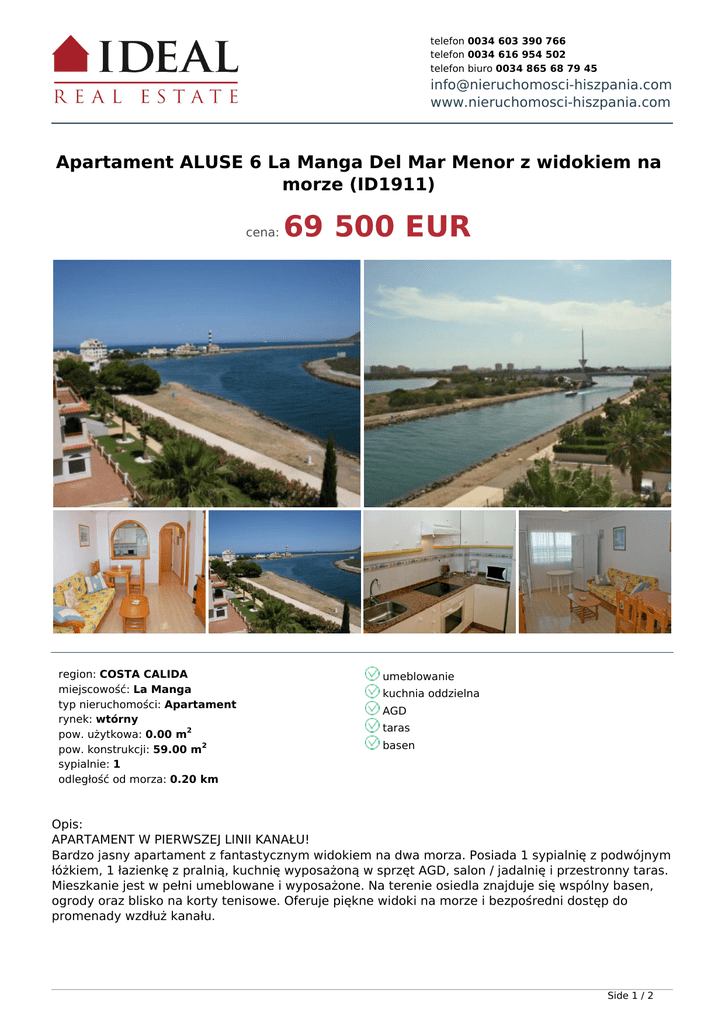 IDEAL
REAL ESTATE

telefon 0034 603 390 766
telefon 0034 616 954 502
telefon biuro 0034 865 68 79 45
info@nieruchomosci-hiszpania.com
www.nieruchomosci-hiszpania.com

Apartament ALUSE 6 La Manga Del Mar Menor z widokiem na morze (ID1911)

cena: 69 500 EUR

region: COSTA CALIDA
miejscowość: La Manga
typ nieruchomości: Apartament
rynek: wtórny
pow. użytkowa: 0.00 m$^2$
pow. konstrukcji: 59.00 m$^2$
sypialnie: 1
odległość od morza: 0.20 km

umeblowanie
kuchnia oddzielna
AGD
taras
basen

Opis:
APARTAMENT W PIERWSZEJ LINII KANAŁU!
Bardzo jasny apartament z fantastycznym widokiem na dwa morza. Posiada 1 sypialnię z podwójnym łóżkiem, 1 łazienkę z pralnią, kuchnię wyposażoną w sprzęt AGD, salon / jadalnię i przestronny taras. Mieszkanie jest w pełni umeblowane i wyposażone. Na terenie osiedla znajduje się wspólny basen, ogrody oraz blisko na korty tenisowe. Oferuje piękne widoki na morze i bezpośredni dostęp do promenady wzdłuż kanału.

Side 1 / 2